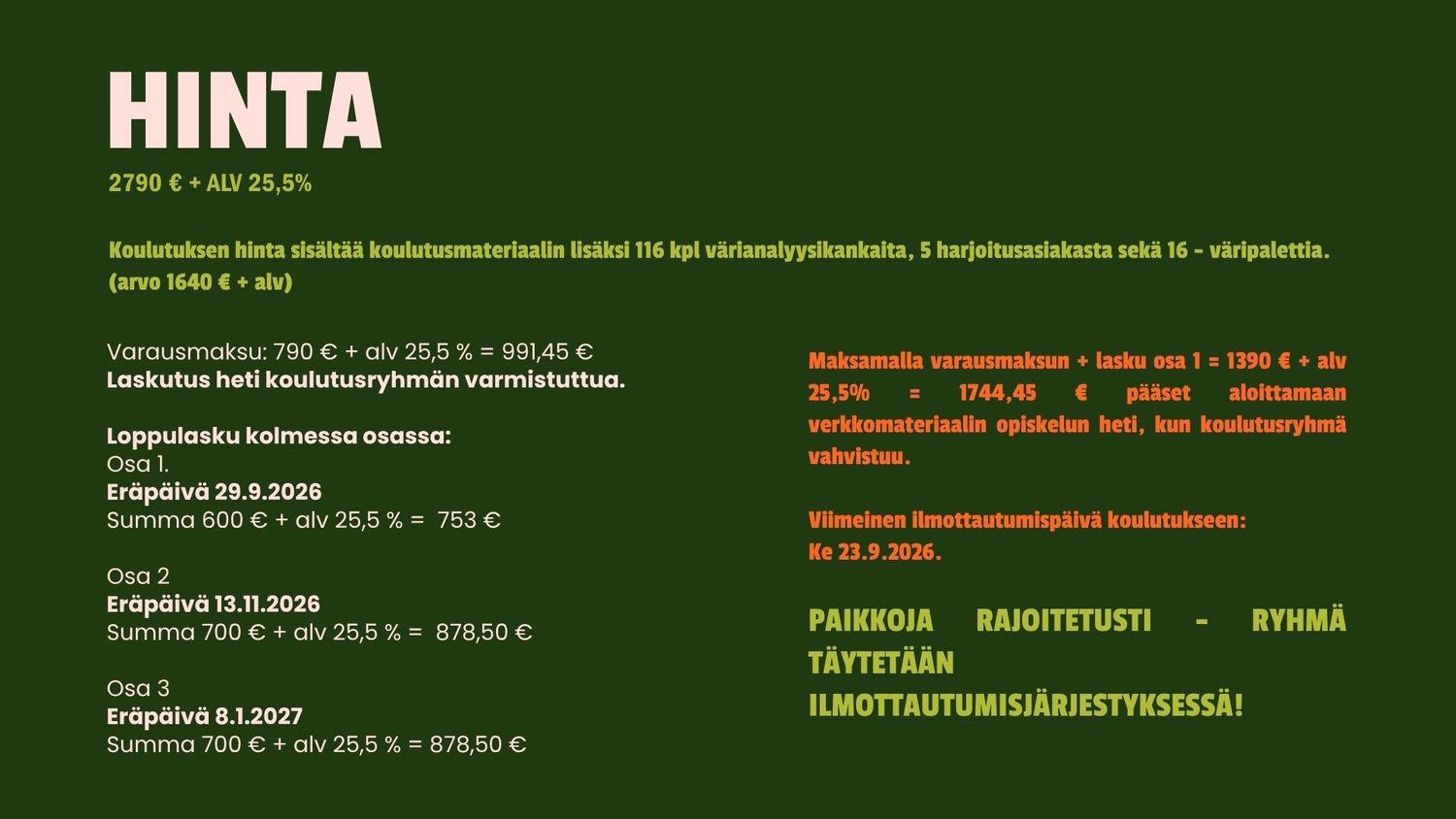 HINTA

2790 € + ALV 25,5%

Koulutuksen hinta sisältää koulutusmateriaalin lisäksi 116 kpl värianalyysikankaita, 5 harjoitusasiakasta sekä 16 - väripalettia. (arvo 1640 € + alv)

Varausmaksu: 790 € + alv 25,5 % = 991,45 €
Laskutus heti koulutusryhmän varmistuttua.

Loppulasku kolmessa osassa:
Osa 1.
Eräpäivä 29.9.2026
Summa 600 € + alv 25,5 % = 753 €

Osa 2
Eräpäivä 13.11.2026
Summa 700 € + alv 25,5 % = 878,50 €

Osa 3
Eräpäivä 8.1.2027
Summa 700 € + alv 25,5 % = 878,50 €

Maksamalla varausmaksun + lasku osa 1 = 1390 € + alv 25,5% = 1744,45 € pääset aloittamaan verkkomateriaalin opiskelun heti, kun koulutusryhmä vahvistuu.

Viimeinen ilmottautumispäivä koulutukseen:
Ke 23.9.2026.

PAIKKOJA RAJOITETUSTI - RYHMÄ TÄYTETÄÄN ILMOTTAUTUMISJÄRJESTYKSESSÄ!